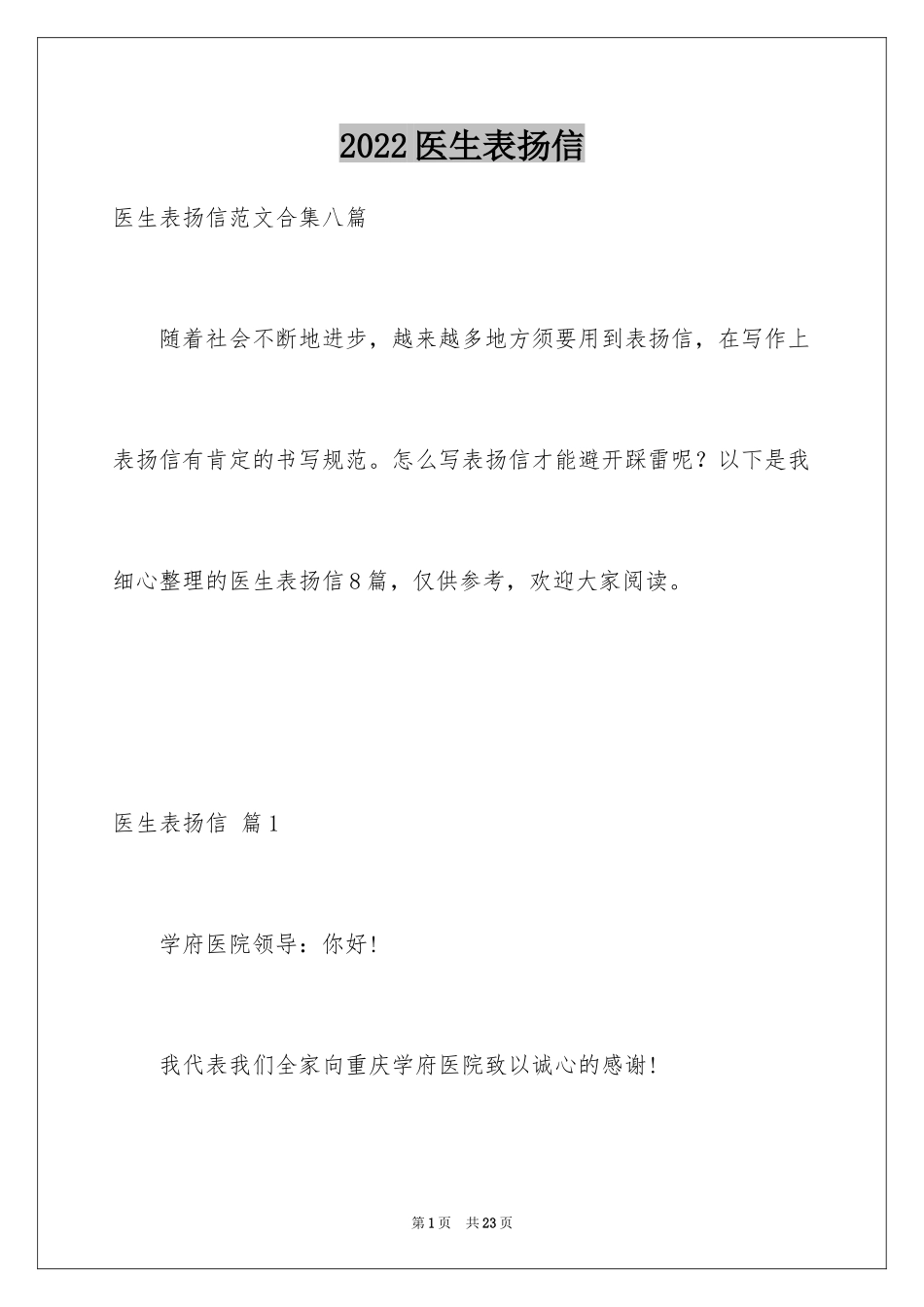 2022医生表扬信

医生表扬信范文合集八篇

随着社会不断地进步，越来越多地方须要用到表扬信，在写作上表扬信有肯定的书写规范。怎么写表扬信才能避开踩雷呢？以下是我细心整理的医生表扬信8篇，仅供参考，欢迎大家阅读。

医生表扬信 篇1

学府医院领导：你好!

我代表我们全家向重庆学府医院致以诚心的感谢!

第1页 共23页